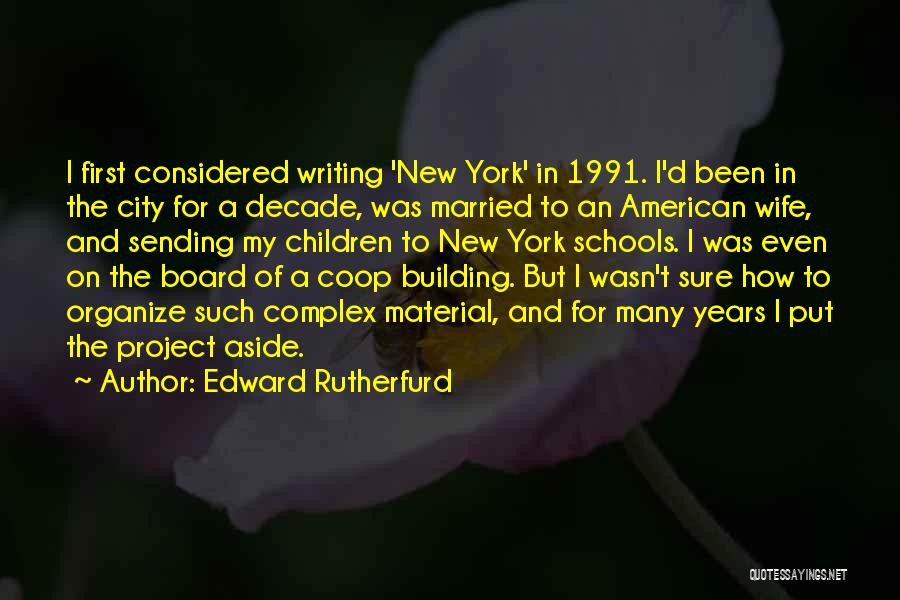 I first considered writing 'New York' in 1991. I'd been in the city for a decade, was married to an American wife, and sending my children to New York schools. I was even on the board of a coop building. But I wasn't sure how to organize such complex material, and for many years I put the project aside.

~ Author: Edward Rutherfurd

QUOTESSAYINGS.NET